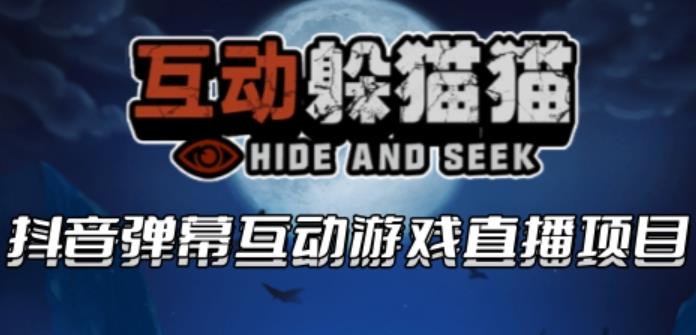 互动躲猫猫
HIDE AND SEEK

抖音弹幕互动游戏直播项目